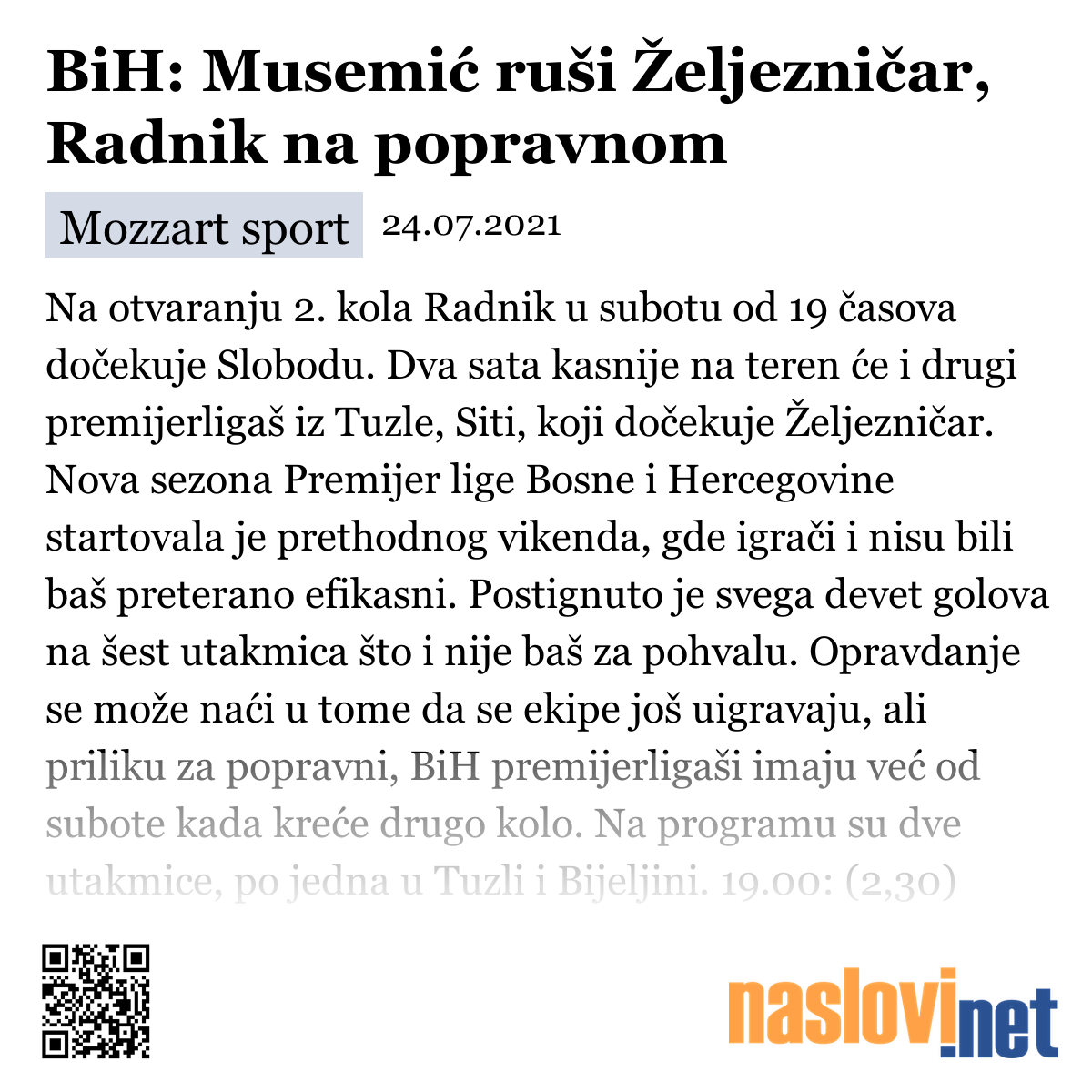 BiH: Musemić ruši Željezničar, Radnik na popravnom

Mozzart sport 24.07.2021

Na otvaranju 2. kola Radnik u subotu od 19 časova dočekuje Slobodu. Dva sata kasnije na teren će i drugi premijerligaš iz Tuzle, Siti, koji dočekuje Željezničar. Nova sezona Premijer lige Bosne i Hercegovine startovala je prethodnog vikenda, gde igrači i nisu bili baš preterano efikasni. Postignuto je svega devet golova na šest utakmica što i nije baš za pohvalu. Opravdanje se može naći u tome da se ekipe još uigravaju, ali priliku za popravni, BiH premijerligaši imaju već od subote kada kreće drugo kolo. Na programu su dve utakmice, po jedna u Tuzli i Bijeljini. 19.00: (2,30)

naslovi.net